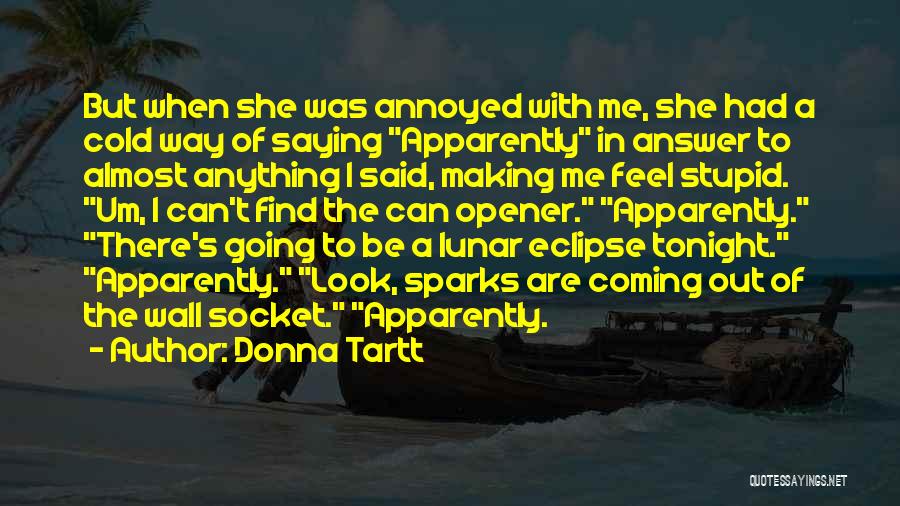 But when she was annoyed with me, she had a cold way of saying "Apparently" in answer to almost anything I said, making me feel stupid. "Um, I can't find the can opener." "Apparently." "There's going to be a lunar eclipse tonight." "Apparently." "Look, sparks are coming out of the wall socket." "Apparently.

- Author: Donna Tartt

QUOTESSAYINGS.NET